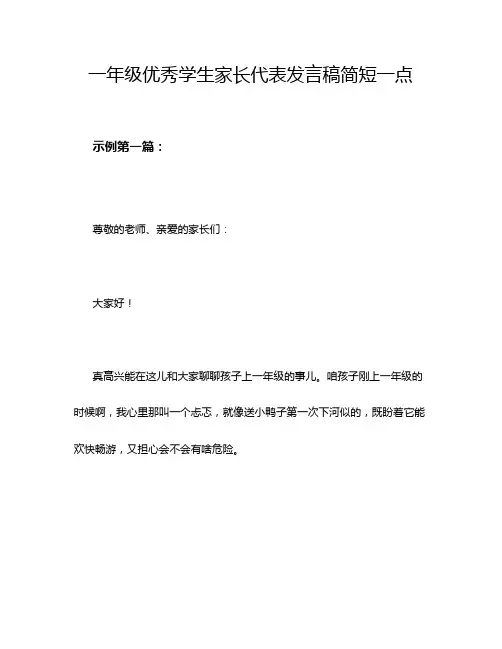 一年级优秀学生家长代表发言稿简短一点

示例第一篇：

尊敬的老师、亲爱的家长们：

大家好！

真高兴能在这儿和大家聊聊孩子上一年级的事儿。咱孩子刚上一年级的时候啊，我心里那叫一个忐忑，就像送小鸭子第一次下河似的，既盼着它能欢快畅游，又担心会不会有啥危险。